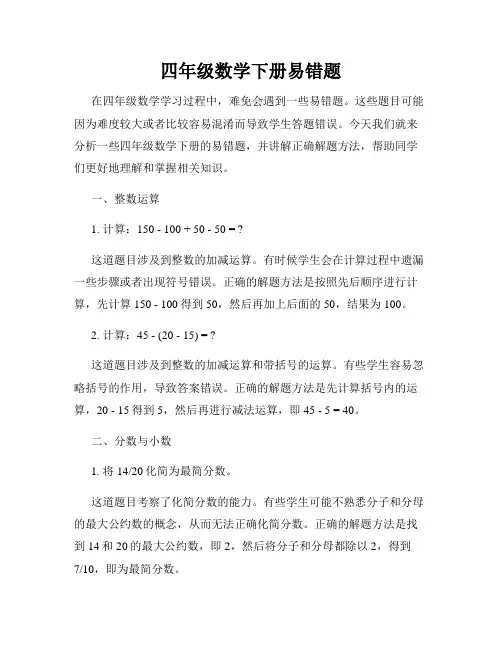 四年级数学下册易错题

在四年级数学学习过程中，难免会遇到一些易错题。这些题目可能因为难度较大或者比较容易混淆而导致学生答题错误。今天我们就来分析一些四年级数学下册的易错题，并讲解正确解题方法，帮助同学们更好地理解和掌握相关知识。

一、整数运算

1. 计算：150 - 100 + 50 - 50 = ?

这道题目涉及到整数的加减运算。有时候学生会在计算过程中遗漏一些步骤或者出现符号错误。正确的解题方法是按照先后顺序进行计算，先计算 150 - 100 得到 50，然后再加上后面的 50，结果为 100。

2. 计算：45 - (20 - 15) = ?

这道题目涉及到整数的加减运算和带括号的运算。有些学生容易忽略括号的作用，导致答案错误。正确的解题方法是先计算括号内的运算，20 - 15 得到 5，然后再进行减法运算，即 45 - 5 = 40。

二、分数与小数

1. 将 14/20 化简为最简分数。

这道题目考察了化简分数的能力。有些学生可能不熟悉分子和分母的最大公约数的概念，从而无法正确化简分数。正确的解题方法是找到 14 和 20 的最大公约数，即 2，然后将分子和分母都除以 2，得到 7/10，即为最简分数。